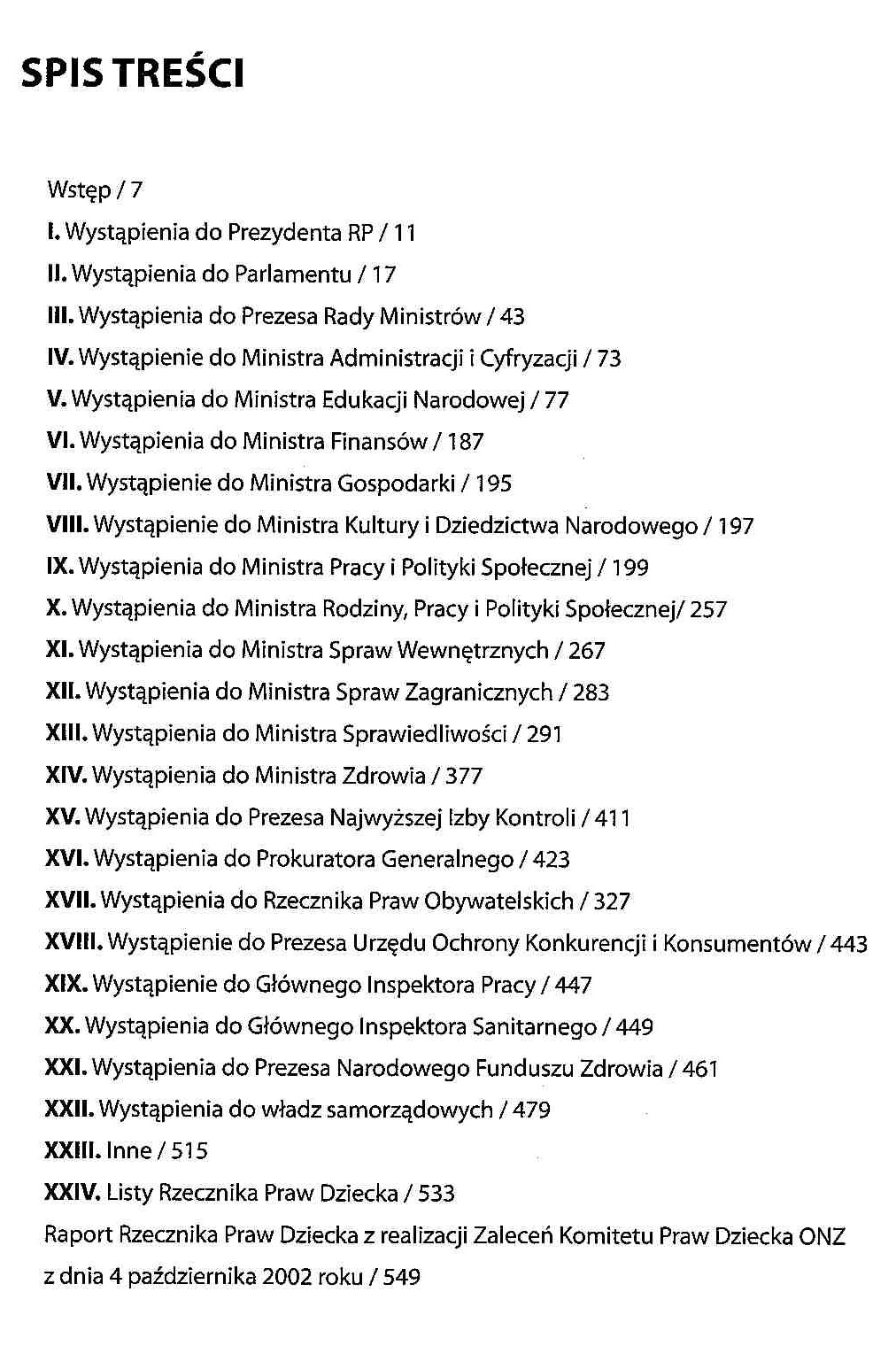 SPIS TREŚCI

Wstęp / 7

I. Wystąpienia do Prezydenta RP / 11

II. Wystąpienia do Parlamentu / 17

III. Wystąpienia do Prezesa Rady Ministrów / 43

IV. Wystąpienie do Ministra Administracji i Cyfryzacji / 73

V. Wystąpienia do Ministra Edukacji Narodowej / 77

VI. Wystąpienia do Ministra Finansów / 187

VII. Wystąpienie do Ministra Gospodarki / 195

VIII. Wystąpienie do Ministra Kultury i Dziedzictwa Narodowego / 197

IX. Wystąpienia do Ministra Pracy i Polityki Społecznej / 199

X. Wystąpienia do Ministra Rodziny, Pracy i Polityki Społecznej/ 257

XI. Wystąpienia do Ministra Spraw Wewnętrznych / 267

XII. Wystąpienia do Ministra Spraw Zagranicznych / 283

XIII. Wystąpienia do Ministra Sprawiedliwości / 291

XIV. Wystąpienia do Ministra Zdrowia / 377

XV. Wystąpienia do Prezesa Najwyższej Izby Kontroli / 411

XVI. Wystąpienia do Prokuratora Generalnego / 423

XVII. Wystąpienia do Rzecznika Praw Obywatelskich / 327

XVIII. Wystąpienie do Prezesa Urzędu Ochrony Konkurencji i Konsumentów / 443

XIX. Wystąpienie do Głównego Inspektora Pracy / 447

XX. Wystąpienia do Głównego Inspektora Sanitarnego / 449

XXI. Wystąpienia do Prezesa Narodowego Funduszu Zdrowia / 461

XXII. Wystąpienia do władz samorządowych / 479

XXIII. Inne / 515

XXIV. Listy Rzecznika Praw Dziecka / 533

Raport Rzecznika Praw Dziecka z realizacji Zaleceń Komitetu Praw Dziecka ONZ z dnia 4 października 2002 roku / 549